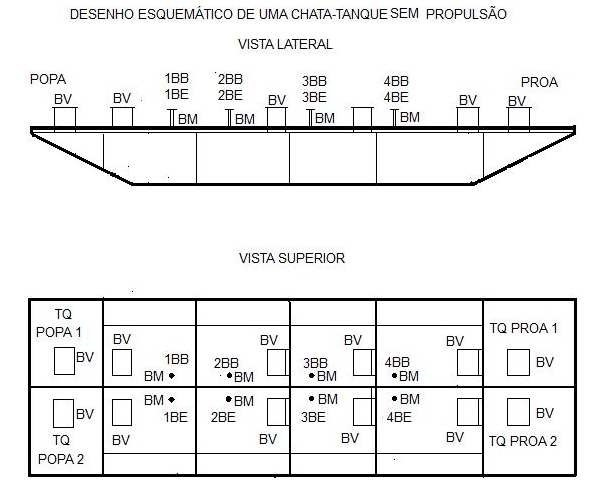 DESENHO ESQUEMÁTICO DE UMA CHATA-TANQUE SEM PROPULSÃO

VISTA LATERAL

POPA
BV
BV
1BB
1BE
BM
2BB
2BE
BM
BV
3BB
3BE
BM
4BB
4BE
BM
BV
PROA
BV

VISTA SUPERIOR

TQ
POPA 1
BV
BV
1BB
BM
2BB
BM
BV
3BB
BM
BV
4BB
BM
BV
TQ PROA 1
BV

BV
TQ
POPA 2
BM
1BE
BV
BM
2BE
BV
BM
3BE
BV
BM
4BE
BV
BV
TQ PROA 2